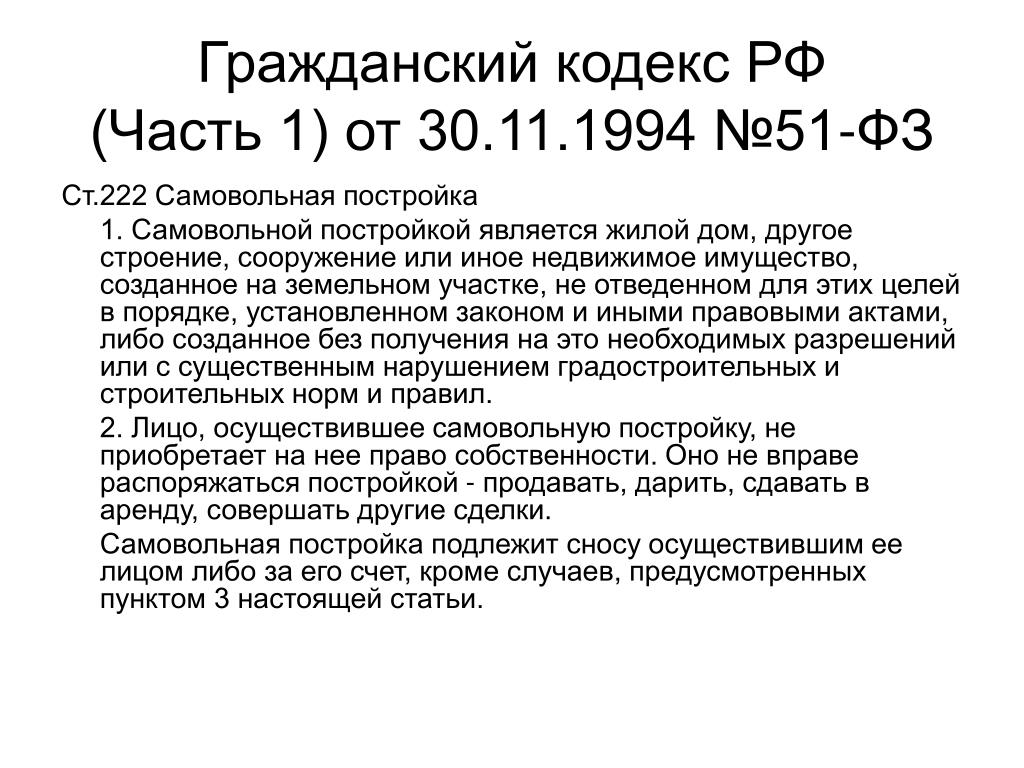 Гражданский кодекс РФ
(Часть 1) от 30.11.1994 №51-ФЗ

Ст.222 Самовольная постройка

1. Самовольной постройкой является жилой дом, другое строение, сооружение или иное недвижимое имущество, созданное на земельном участке, не отведенном для этих целей в порядке, установленном законом и иными правовыми актами, либо созданное без получения на это необходимых разрешений или с существенным нарушением градостроительных и строительных норм и правил.

2. Лицо, осуществившее самовольную постройку, не приобретает на нее право собственности. Оно не вправе распоряжаться постройкой - продавать, дарить, сдавать в аренду, совершать другие сделки.

Самовольная постройка подлежит сносу осуществившим ее лицом либо за его счет, кроме случаев, предусмотренных пунктом 3 настоящей статьи.